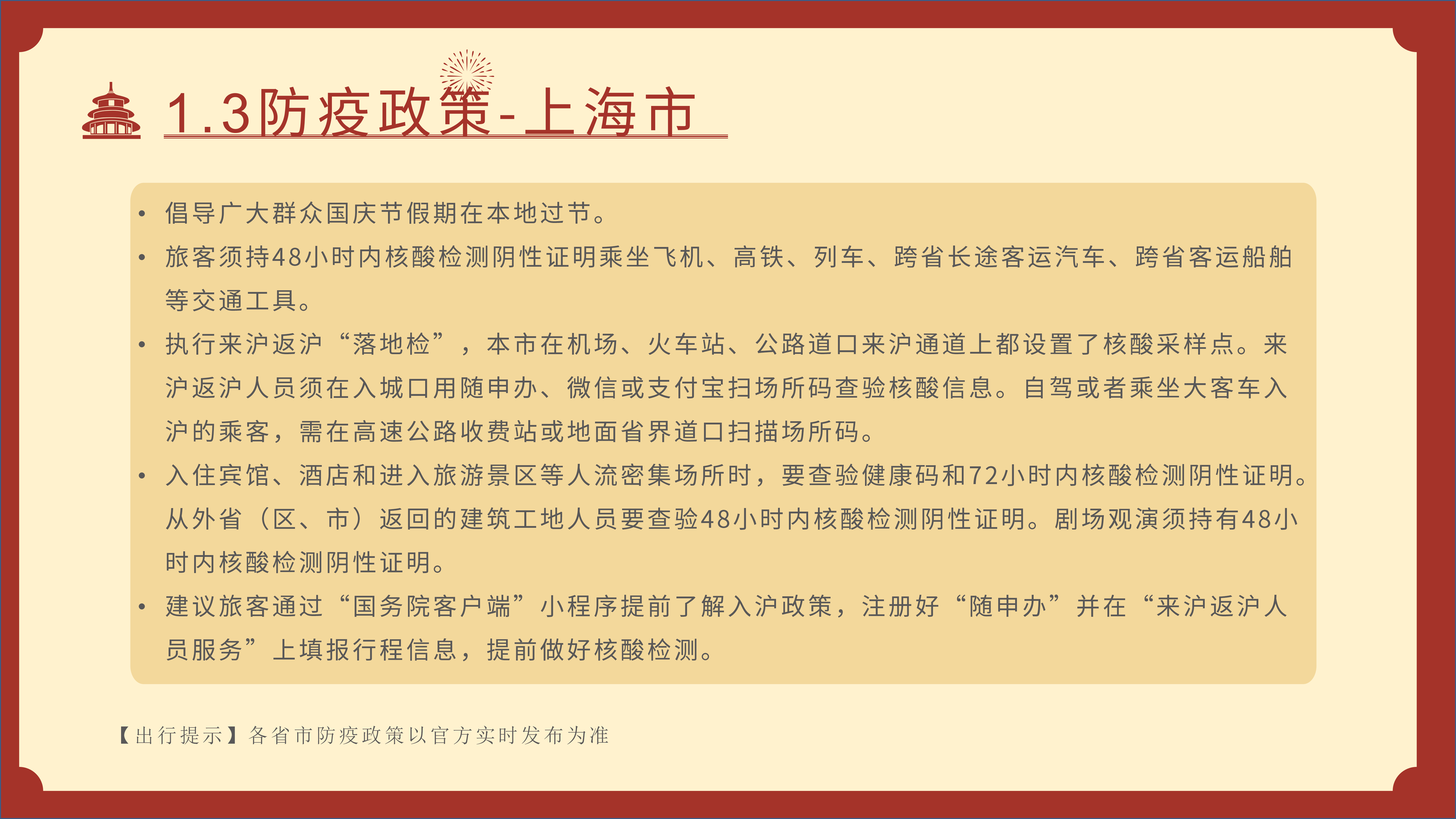 1.3防疫政策-上海市

• 倡导广大群众国庆节假期在本地过节。
• 旅客须持48小时内核酸检测阴性证明乘坐飞机、高铁、列车、跨省长途客运汽车、跨省客运船舶等交通工具。
• 执行来沪返沪“落地检”，本市在机场、火车站、公路道口来沪通道上都设置了核酸采样点。来沪返沪人员须在入城口用随申办、微信或支付宝扫场所码查验核酸信息。自驾或者乘坐大客车入沪的乘客，需在高速公路收费站或地面省界道口扫描场所码。
• 入住宾馆、酒店和进入旅游景区等人流密集场所时，要查验健康码和72小时内核酸检测阴性证明。从外省（区、市）返回的建筑工地人员要查验48小时内核酸检测阴性证明。剧场观演须持有48小时内核酸检测阴性证明。
• 建议旅客通过“国务院客户端”小程序提前了解入沪政策，注册好“随申办”并在“来沪返沪人员服务”上填报行程信息，提前做好核酸检测。

【出行提示】各省市防疫政策以官方实时发布为准